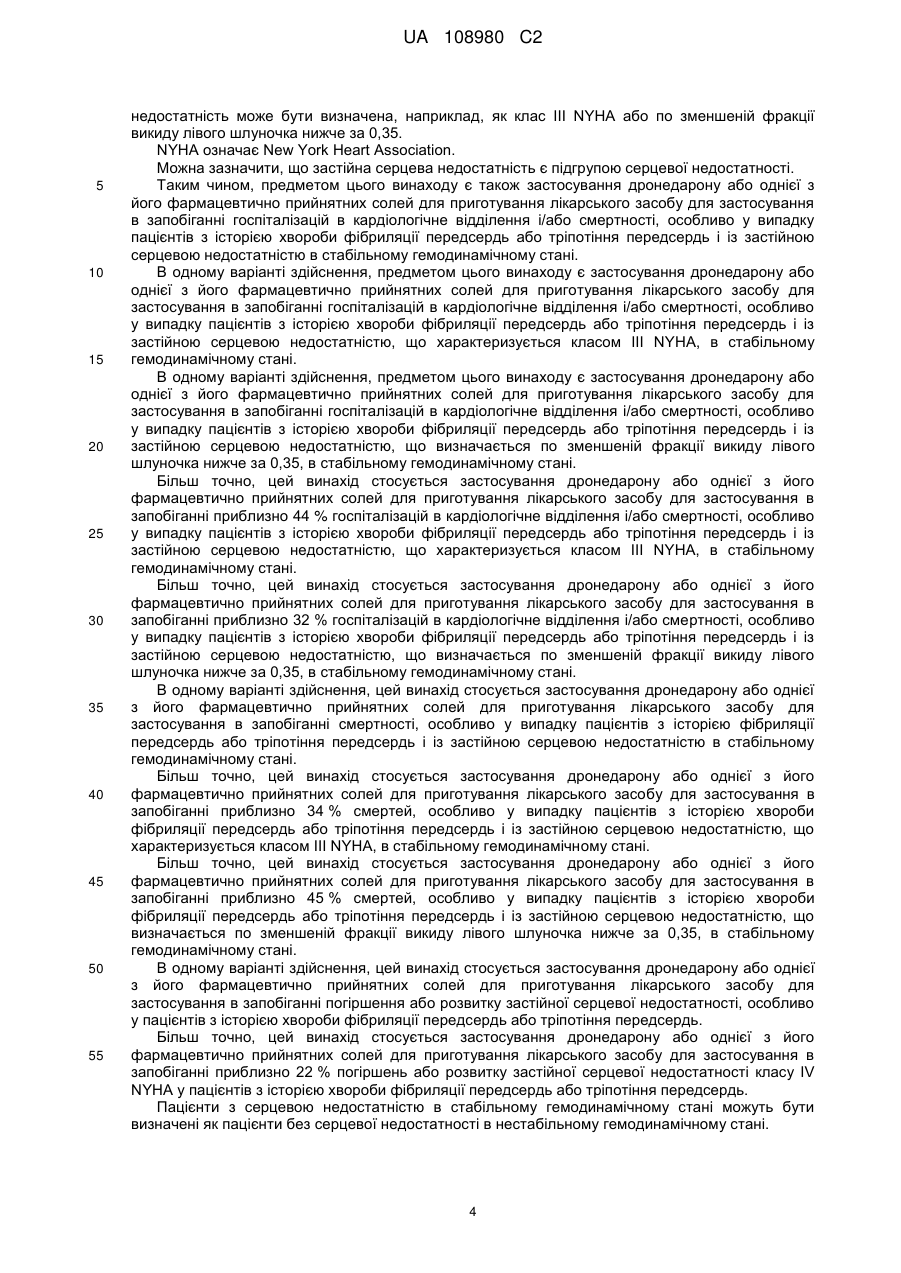 UA 108980 C2

недостатність може бути визначена, наприклад, як клас III NYHA або по зменшеній фракції викиду лівого шлуночка нижче за 0,35.

NYHA означає New York Heart Association.

Можна зазначити, що застійна серцева недостатність є підгрупою серцевої недостатності.

5 Таким чином, предметом цього винаходу є також застосування дронедарону або однієї з його фармацевтично прийнятних солей для приготування лікарського засобу для застосування в запобіганні госпіталізацій в кардіологічне відділення і/або смертності, особливо у випадку пацієнтів з історією хвороби фібриляції передсердь або тріпотіння передсердь і із застійною серцевою недостатністю в стабільному гемодинамічному стані.

10 В одному варіанті здійснення, предметом цього винаходу є застосування дронедарону або однієї з його фармацевтично прийнятних солей для приготування лікарського засобу для застосування в запобіганні госпіталізацій в кардіологічне відділення і/або смертності, особливо у випадку пацієнтів з історією хвороби фібриляції передсердь або тріпотіння передсердь і із застійною серцевою недостатністю, що характеризується класом III NYHA, в стабільному 15 гемодинамічному стані.

В одному варіанті здійснення, предметом цього винаходу є застосування дронедарону або однієї з його фармацевтично прийнятних солей для приготування лікарського засобу для застосування в запобіганні госпіталізацій в кардіологічне відділення і/або смертності, особливо у випадку пацієнтів з історією хвороби фібриляції передсердь або тріпотіння передсердь і із 20 застійною серцевою недостатністю, що визначається по зменшеній фракції викиду лівого шлуночка нижче за 0,35, в стабільному гемодинамічному стані.

Більш точно, цей винахід стосується застосування дронедарону або однієї з його фармацевтично прийнятних солей для приготування лікарського засобу для застосування в запобіганні приблизно 44 % госпіталізацій в кардіологічне відділення і/або смертності, особливо 25 у випадку пацієнтів з історією хвороби фібриляції передсердь або тріпотіння передсердь і із застійною серцевою недостатністю, що характеризується класом III NYHA, в стабільному гемодинамічному стані.

Більш точно, цей винахід стосується застосування дронедарону або однієї з його фармацевтично прийнятних солей для приготування лікарського засобу для застосування в 30 запобіганні приблизно 32 % госпіталізацій в кардіологічне відділення і/або смертності, особливо у випадку пацієнтів з історією хвороби фібриляції передсердь або тріпотіння передсердь і із застійною серцевою недостатністю, що визначається по зменшеній фракції викиду лівого шлуночка нижче за 0,35, в стабільному гемодинамічному стані.

В одному варіанті здійснення, цей винахід стосується застосування дронедарону або однієї 35 з його фармацевтично прийнятних солей для приготування лікарського засобу для застосування в запобіганні смертності, особливо у випадку пацієнтів з історією фібриляції передсердь або тріпотіння передсердь і із застійною серцевою недостатністю в стабільному гемодинамічному стані.

Більш точно, цей винахід стосується застосування дронедарону або однієї з його 40 фармацевтично прийнятних солей для приготування лікарського засобу для застосування в запобіганні приблизно 34 % смертей, особливо у випадку пацієнтів з історією хвороби фібриляції передсердь або тріпотіння передсердь і із застійною серцевою недостатністю, що характеризується класом III NYHA, в стабільному гемодинамічному стані.

Більш точно, цей винахід стосується застосування дронедарону або однієї з його 45 фармацевтично прийнятних солей для приготування лікарського засобу для застосування в запобіганні приблизно 45 % смертей, особливо у випадку пацієнтів з історією хвороби фібриляції передсердь або тріпотіння передсердь і із застійною серцевою недостатністю, що визначається по зменшеній фракції викиду лівого шлуночка нижче за 0,35, в стабільному гемодинамічному стані.

50 В одному варіанті здійснення, цей винахід стосується застосування дронедарону або однієї з його фармацевтично прийнятних солей для приготування лікарського засобу для застосування в запобіганні погіршення або розвитку застійної серцевої недостатності, особливо у пацієнтів з історією хвороби фібриляції передсердь або тріпотіння передсердь.

Більш точно, цей винахід стосується застосування дронедарону або однієї з його 55 фармацевтично прийнятних солей для приготування лікарського засобу для застосування в запобіганні приблизно 22 % погіршень або розвитку застійної серцевої недостатності класу IV NYHA у пацієнтів з історією хвороби фібриляції передсердь або тріпотіння передсердь.

Пацієнти з серцевою недостатністю в стабільному гемодинамічному стані можуть бути визначені як пацієнти без серцевої недостатності в нестабільному гемодинамічному стані.

4